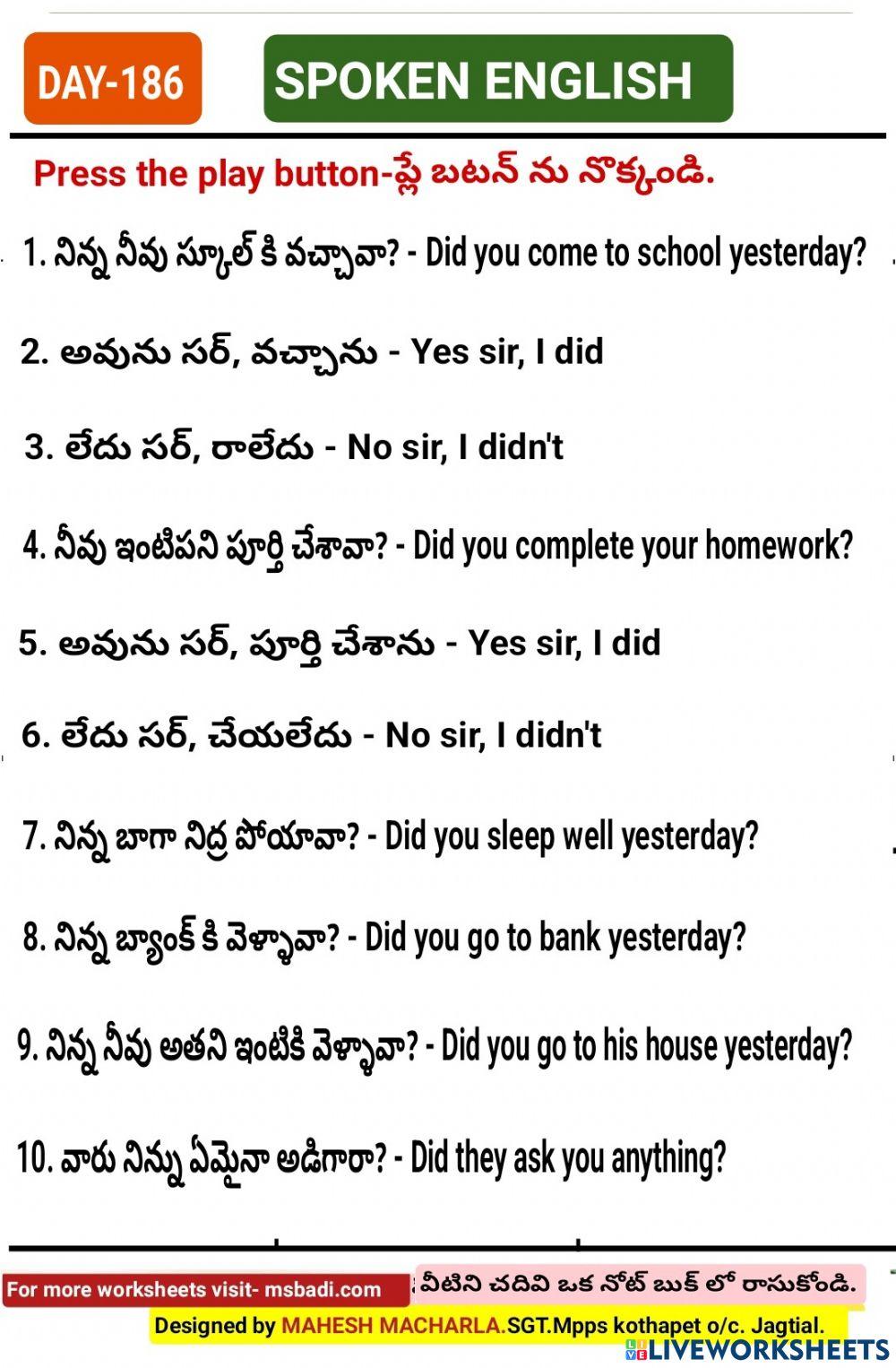 DAY-186

SPOKEN ENGLISH

Press the play button-ప్లే బటన్ ను నొక్కండి.

1. నిన్న నీవు స్కూల్ కి వచ్చావా? - Did you come to school yesterday?

2. అవును సర్, వచ్చాను - Yes sir, I did

3. లేదు సర్, రాలేదు - No sir, I didn't

4. నీవు ఇంటిపని పూర్తి చేశావా? - Did you complete your homework?

5. అవును సర్, పూర్తి చేశాను - Yes sir, I did

6. లేదు సర్, చేయలేదు - No sir, I didn't

7. నిన్న బాగా నిద్ర పోయావా? - Did you sleep well yesterday?

8. నిన్న బ్యాంక్ కి వెళ్ళావా? - Did you go to bank yesterday?

9. నిన్న నీవు అతని ఇంటికి వెళ్ళావా? - Did you go to his house yesterday?

10. వారు నిన్ను ఏమైనా అడిగారా? - Did they ask you anything?

For more worksheets visit- msbadi.com

వీటిని చదివి ఒక నోట్ బుక్ లో రాసుకోండి.

Designed by MAHESH MACHARLA.SGT.Mpps kothapet o/c. Jagtial.

LIVEWORKSHEETS